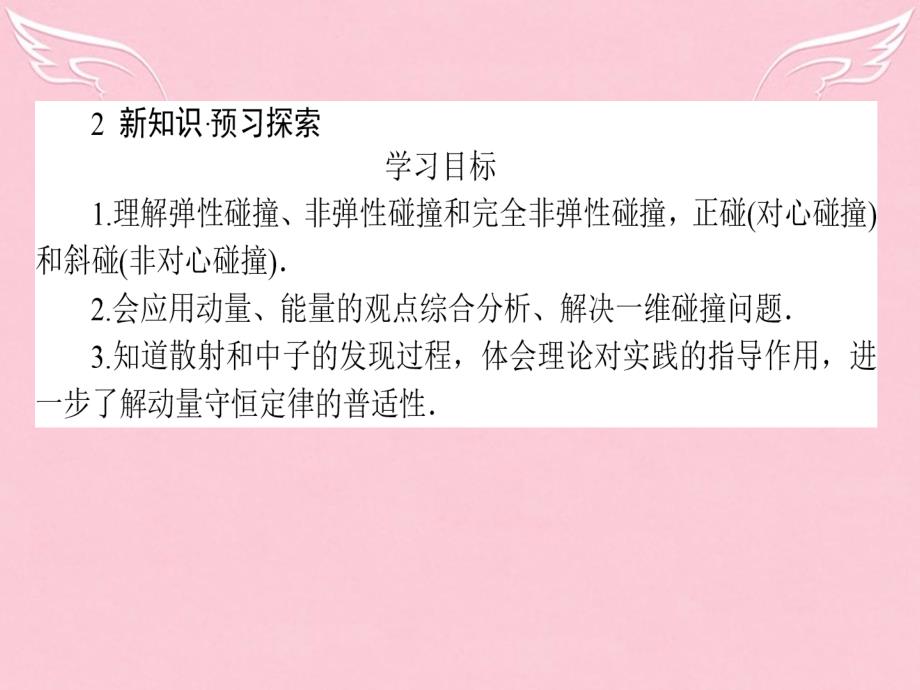 2 新知识·预习探索

学习目标

1.理解弹性碰撞、非弹性碰撞和完全非弹性碰撞，正碰(对心碰撞)和斜碰(非对心碰撞).

2.会应用动量、能量的观点综合分析、解决一维碰撞问题.

3.知道散射和中子的发现过程，体会理论对实践的指导作用，进一步了解动量守恒定律的普适性.